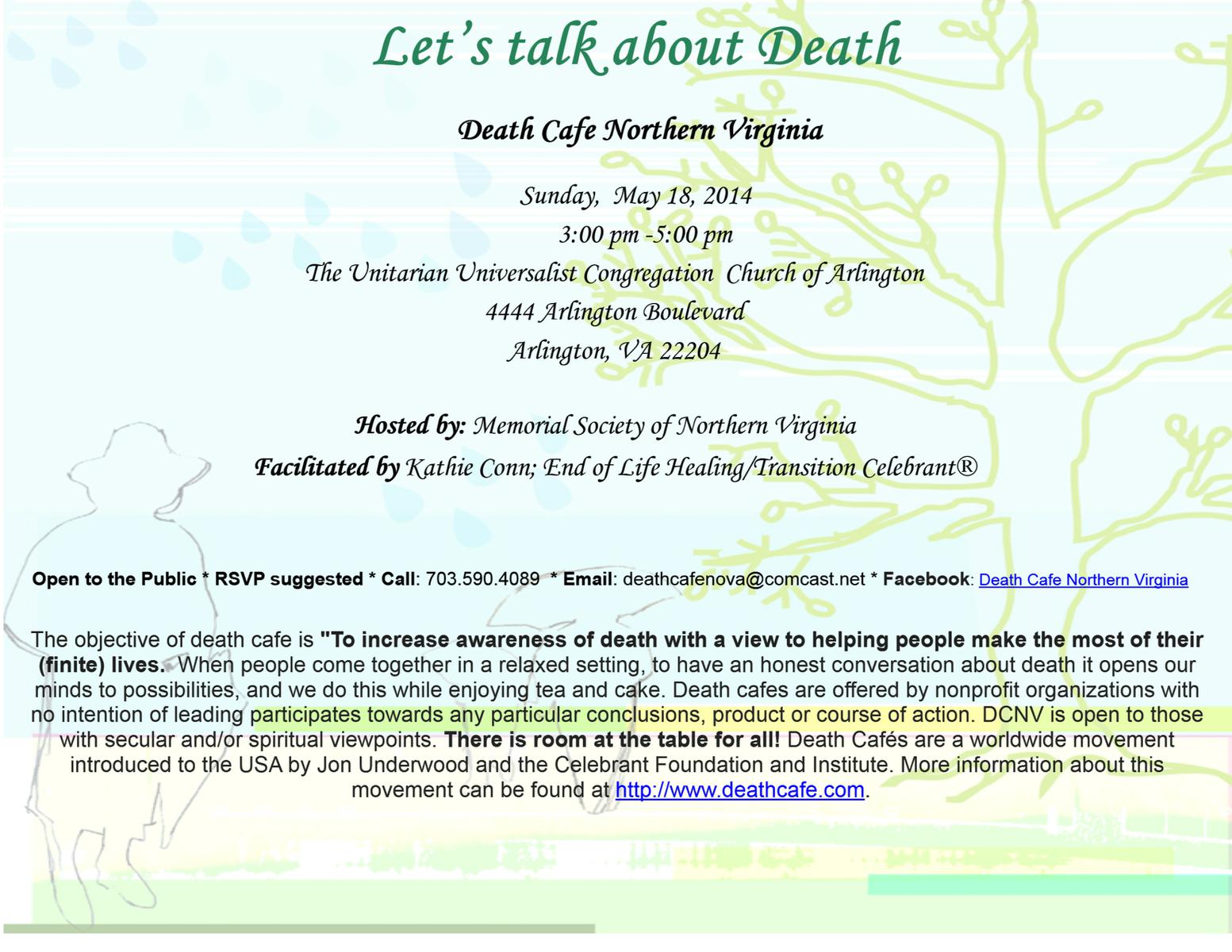 Let's talk about Death

Death Cafe Northern Virginia

Sunday, May 18, 2014
3:00 pm -5:00 pm
The Unitarian Universalist Congregation Church of Arlington
4444 Arlington Boulevard
Arlington, VA 22204

Hosted by: Memorial Society of Northern Virginia
Facilitated by Kathie Conn; End of Life Healing/Transition Celebrant®

Open to the Public * RSVP suggested * Call: 703.590.4089 * Email: deathcafenova@comcast.net * Facebook: Death Cafe Northern Virginia

The objective of death cafe is "To increase awareness of death with a view to helping people make the most of their (finite) lives. When people come together in a relaxed setting, to have an honest conversation about death it opens our minds to possibilities, and we do this while enjoying tea and cake. Death cafes are offered by nonprofit organizations with no intention of leading participates towards any particular conclusions, product or course of action. DCNV is open to those with secular and/or spiritual viewpoints. There is room at the table for all! Death Cafés are a worldwide movement introduced to the USA by Jon Underwood and the Celebrant Foundation and Institute. More information about this movement can be found at http://www.deathcafe.com.